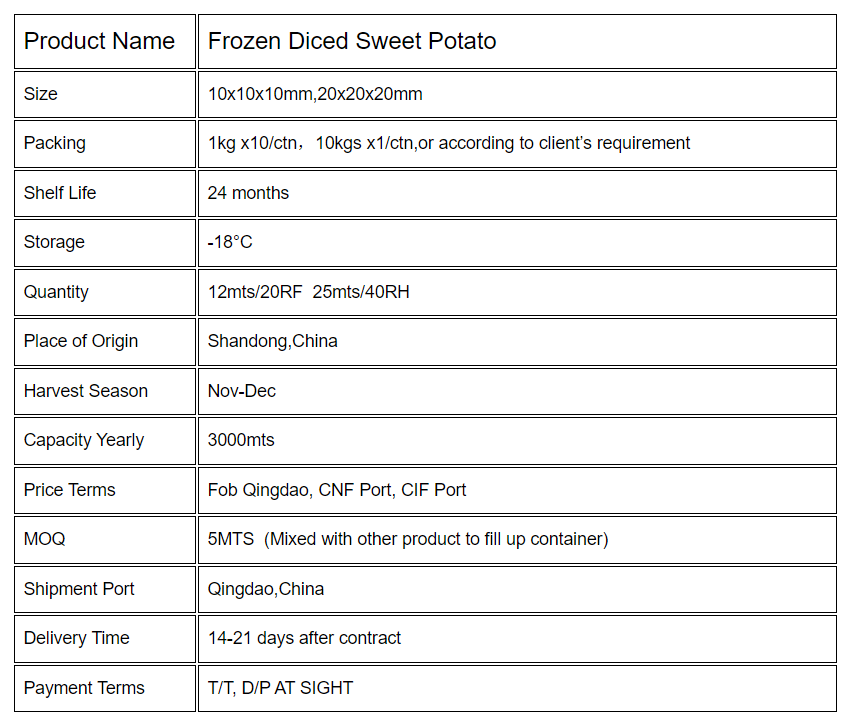 | Product Name | Frozen Diced Sweet Potato |
|---|---|
| Size | 10x10x10mm,20x20x20mm |
| Packing | 1kg x10/ctn，10kgs x1/ctn,or according to client's requirement |
| Shelf Life | 24 months |
| Storage | -18°C |
| Quantity | 12mts/20RF 25mts/40RH |
| Place of Origin | Shandong,China |
| Harvest Season | Nov-Dec |
| Capacity Yearly | 3000mts |
| Price Terms | Fob Qingdao, CNF Port, CIF Port |
| MOQ | 5MTS (Mixed with other product to fill up container) |
| Shipment Port | Qingdao,China |
| Delivery Time | 14-21 days after contract |
| Payment Terms | T/T, D/P AT SIGHT |